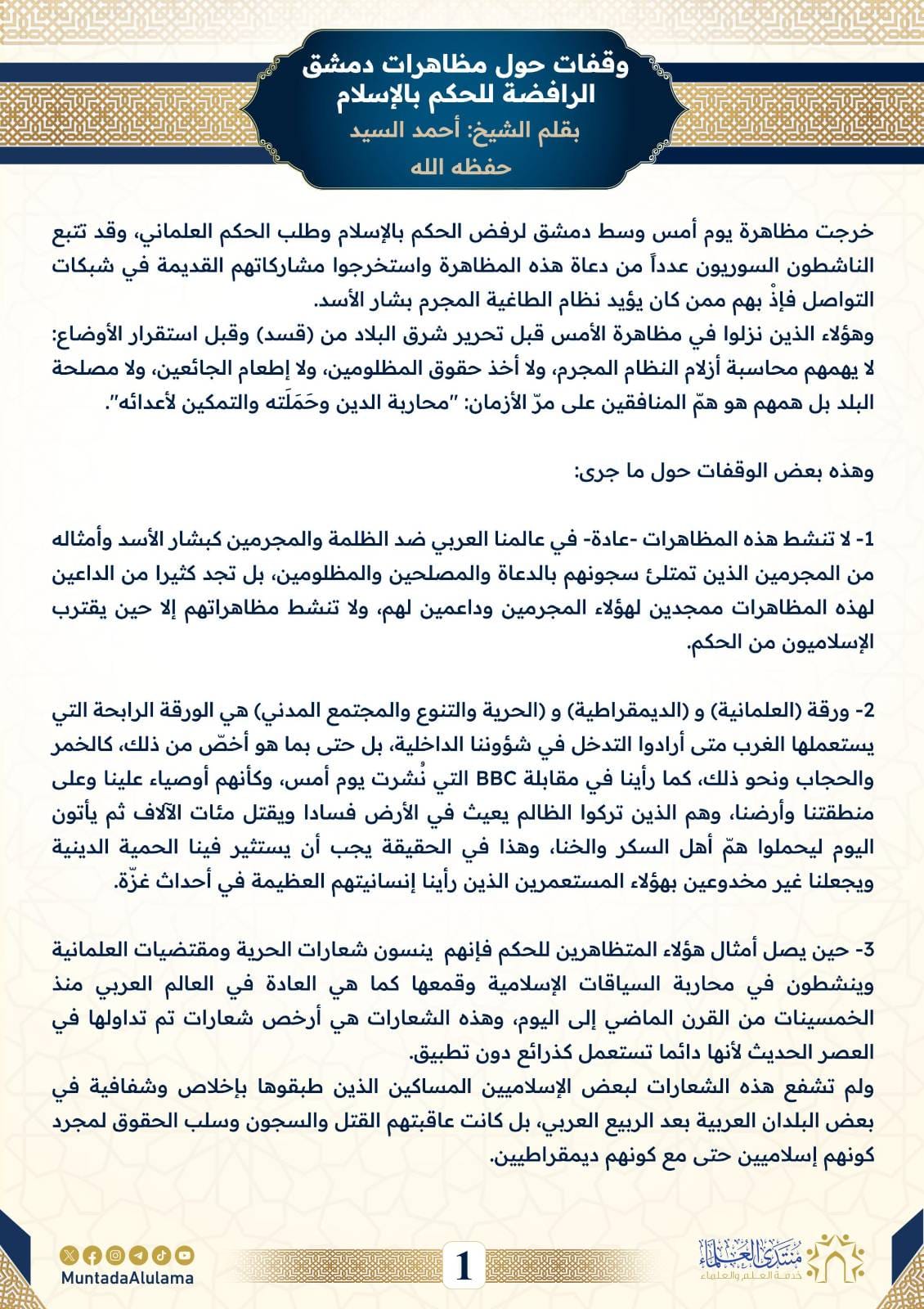 وقفات حول مظاهرات دمشق الرافضة للحكم بالإسلام
بقلم الشيخ: أحمد السيد
حفظه الله

خرجت مظاهرة يوم أمس وسط دمشق لرفض الحكم بالإسلام وطلب الحكم العلماني، وقد تتبع الناشطون السوريون عدداً من دعاة هذه المظاهرة واستخرجوا مشاركاتهم القديمة في شبكات التواصل فإذْ بهم ممن كان يؤيد نظام الطاغية المجرم بشار الأسد.
وهؤلاء الذين نزلوا في مظاهرة الأمس قبل تحرير شرق البلاد من (قسد) وقبل استقرار الأوضاع: لا يهمهم محاسبة أزلام النظام المجرم، ولا أخذ حقوق المظلومين، ولا إطعام الجائعين، ولا مصلحة البلد بل همهم هو همّ المنافقين على مرّ الأزمان: "محاربة الدين وحَمَلَته والتمكين لأعدائه".

وهذه بعض الوقفات حول ما جرى:

1- لا تنشط هذه المظاهرات -عادة- في عالمنا العربي ضد الظلمة والمجرمين كبشار الأسد وأمثاله من المجرمين الذين تمتلئ سجونهم بالدعاة والمصلحين والمظلومين، بل تجد كثيرا من الداعين لهذه المظاهرات ممجدين لهؤلاء المجرمين وداعمين لهم، ولا تنشط مظاهراتهم إلا حين يقترب الإسلاميون من الحكم.

2- ورقة (العلمانية) و (الديمقراطية) و (الحرية والتنوع والمجتمع المدني) هي الورقة الرابحة التي يستعملها الغرب متى أرادوا التدخل في شؤوننا الداخلية، بل حتى بما هو أخصّ من ذلك، كالخمر والحجاب ونحو ذلك، كما رأينا في مقابلة BBC التي نُشرت يوم أمس، وكأنهم أوصياء علينا وعلى منطقتنا وأرضنا، وهم الذين تركوا الظالم يعيث في الأرض فسادا ويقتل مئات الآلاف ثم يأتون اليوم ليحملوا همّ أهل السكر والخنا، وهذا في الحقيقة يجب أن يستثير فينا الحمية الدينية ويجعلنا غير مخدوعين بهؤلاء المستعمرين الذين رأينا إنسانيتهم العظيمة في أحداث غزّة.

3- حين يصل أمثال هؤلاء المتظاهرين للحكم فإنهم ينسون شعارات الحرية ومقتضيات العلمانية وينشطون في محاربة السياقات الإسلامية وقمعها كما هي العادة في العالم العربي منذ الخمسينات من القرن الماضي إلى اليوم، وهذه الشعارات هي أرخص شعارات تم تداولها في العصر الحديث لأنها دائما تستعمل كذرائع دون تطبيق.
ولم تشفع هذه الشعارات لبعض الإسلاميين المساكين الذين طبقوها بإخلاص وشفافية في بعض البلدان العربية بعد الربيع العربي، بل كانت عاقبتهم القتل والسجون وسلب الحقوق لمجرد كونهم إسلاميين حتى مع كونهم ديمقراطيين.

MuntadaAlulama
1
منتدى العلماء
خدمة العلم والعلماء